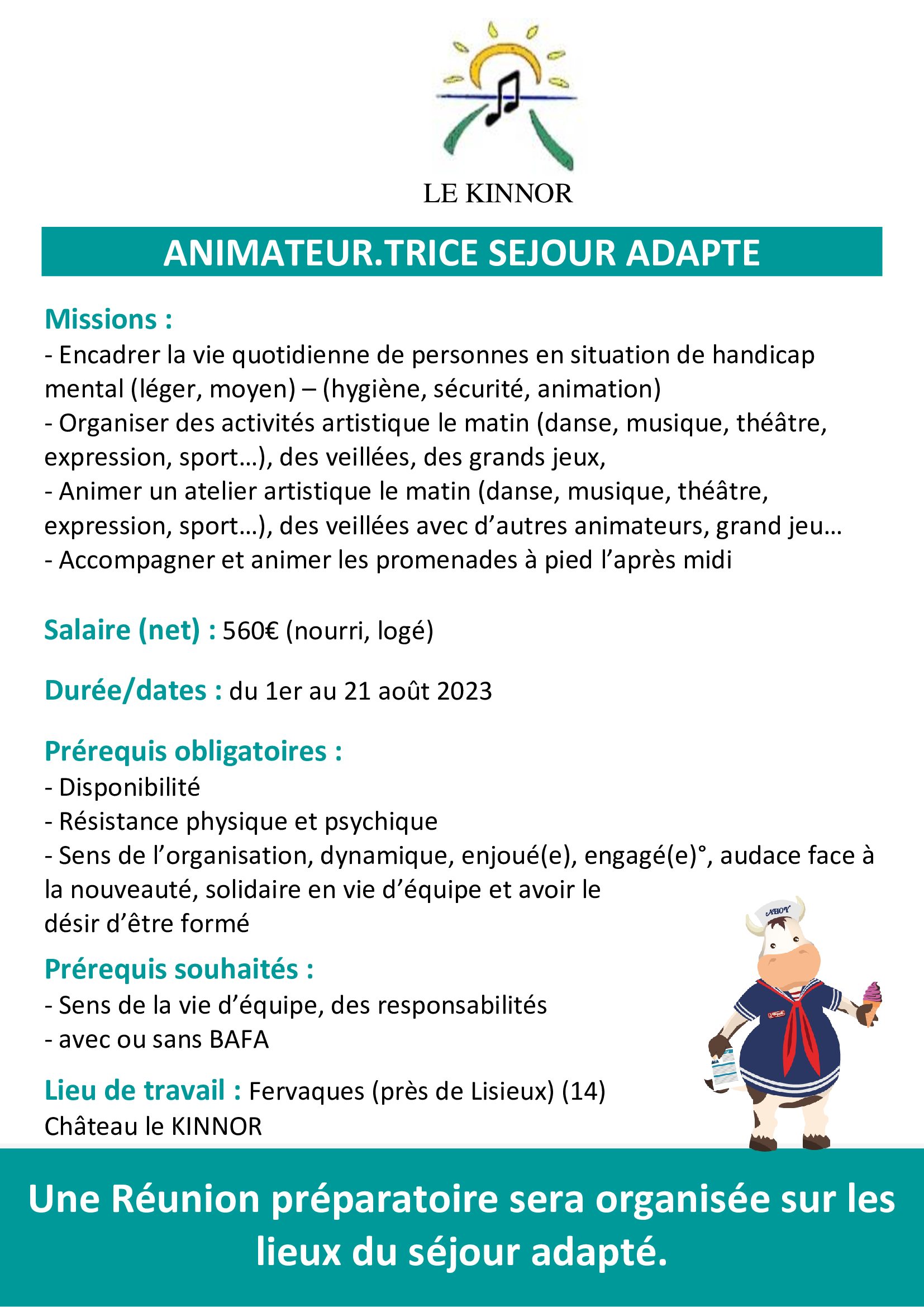 LE KINNOR

ANIMATEUR.TRICE SEJOUR ADAPTE

Missions :
- Encadrer la vie quotidienne de personnes en situation de handicap mental (léger, moyen) – (hygiène, sécurité, animation)
- Organiser des activités artistique le matin (danse, musique, théâtre, expression, sport…), des veillées, des grands jeux,
- Animer un atelier artistique le matin (danse, musique, théâtre, expression, sport…), des veillées avec d'autres animateurs, grand jeu…
- Accompagner et animer les promenades à pied l'après midi

Salaire (net) : 560€ (nourri, logé)

Durée/dates : du 1er au 21 août 2023

Prérequis obligatoires :
- Disponibilité
- Résistance physique et psychique
- Sens de l'organisation, dynamique, enjoué(e), engagé(e)°, audace face à la nouveauté, solidaire en vie d'équipe et avoir le désir d'être formé

Prérequis souhaités :
- Sens de la vie d'équipe, des responsabilités
- avec ou sans BAFA

Lieu de travail : Fervaques (près de Lisieux) (14)
Château le KINNOR

AHOY

Une Réunion préparatoire sera organisée sur les lieux du séjour adapté.